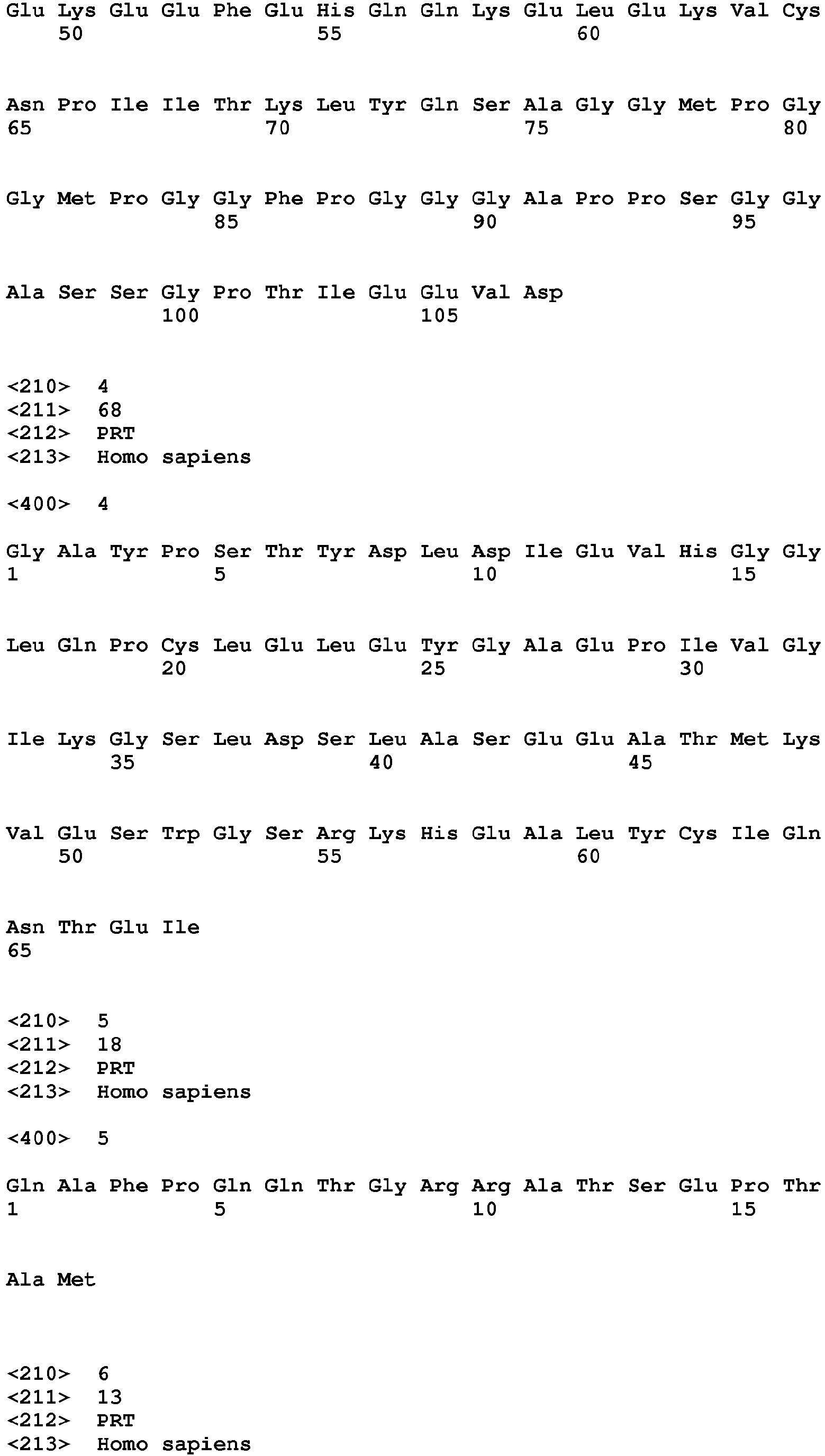 Glu Lys Glu Glu Phe Glu His Gln Gln Lys Glu Leu Glu Lys Val Cys
50 55 60

Asn Pro Ile Ile Thr Lys Leu Tyr Gln Ser Ala Gly Gly Met Pro Gly
65 70 75 80

Gly Met Pro Gly Gly Phe Pro Gly Gly Gly Ala Pro Pro Ser Gly Gly
85 90 95

Ala Ser Ser Gly Pro Thr Ile Glu Glu Val Asp
100 105

<210> 4
<211> 68
<212> PRT
<213> Homo sapiens

<400> 4

Gly Ala Tyr Pro Ser Thr Tyr Asp Leu Asp Ile Glu Val His Gly Gly
1 5 10 15

Leu Gln Pro Cys Leu Glu Leu Glu Tyr Gly Ala Glu Pro Ile Val Gly
20 25 30

Ile Lys Gly Ser Leu Asp Ser Leu Ala Ser Glu Glu Ala Thr Met Lys
35 40 45

Val Glu Ser Trp Gly Ser Arg Lys His Glu Ala Leu Tyr Cys Ile Gln
50 55 60

Asn Thr Glu Ile
65

<210> 5
<211> 18
<212> PRT
<213> Homo sapiens

<400> 5

Gln Ala Phe Pro Gln Gln Thr Gly Arg Arg Ala Thr Ser Glu Pro Thr
1 5 10 15

Ala Met

<210> 6
<211> 13
<212> PRT
<213> Homo sapiens